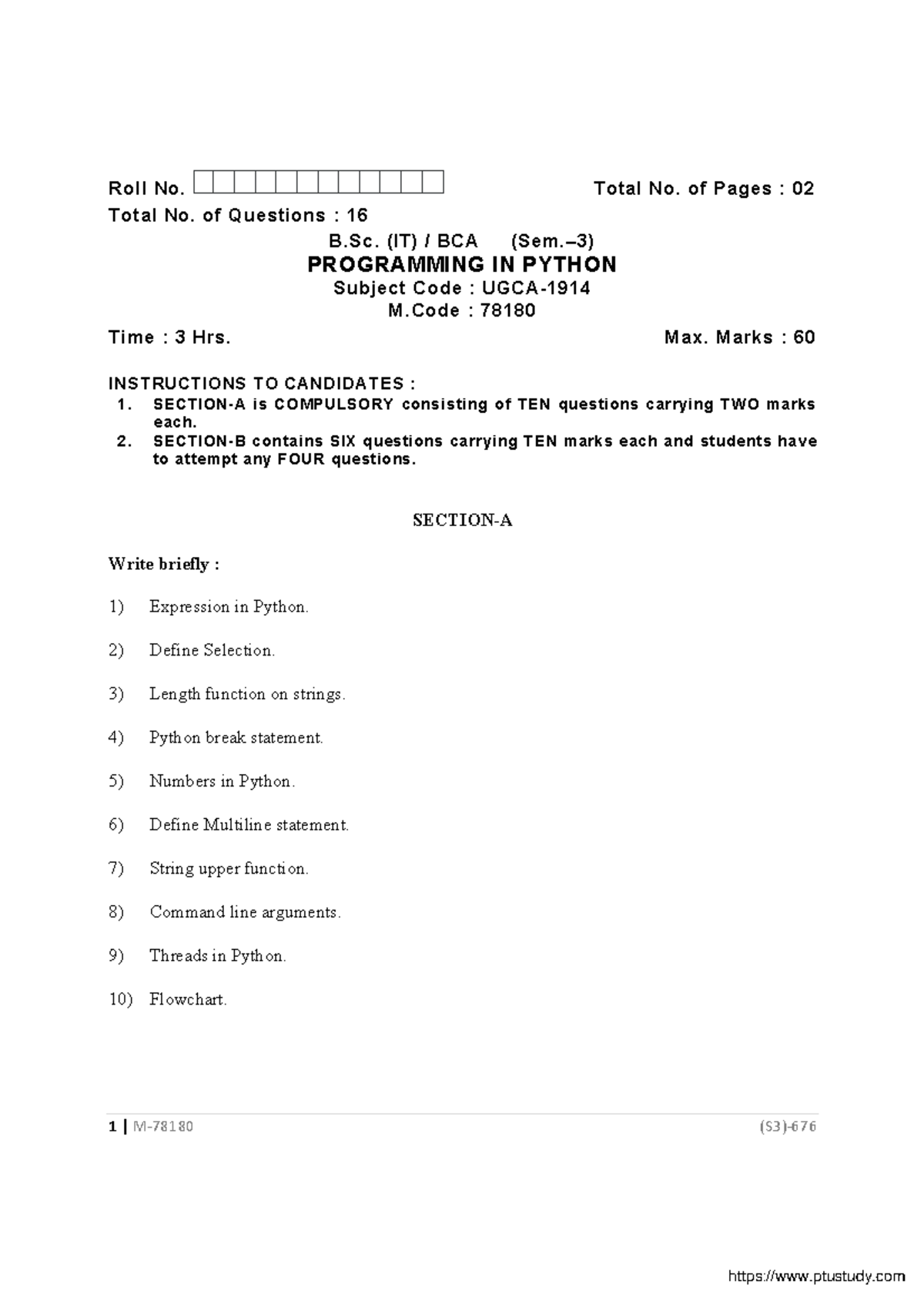 Roll No. Total No. of Pages : 02

Total No. of Questions : 16

B.Sc. (IT) / BCA (Sem.–3)

PROGRAMMING IN PYTHON

Subject Code : UGCA-1914

M.Code : 78180

Time : 3 Hrs. Max. Marks : 60

INSTRUCTIONS TO CANDIDATES :

1. SECTION-A is COMPULSORY consisting of TEN questions carrying TWO marks each.

2. SECTION-B contains SIX questions carrying TEN marks each and students have to attempt any FOUR questions.

SECTION-A

Write briefly :

1) Expression in Python.

2) Define Selection.

3) Length function on strings.

4) Python break statement.

5) Numbers in Python.

6) Define Multiline statement.

7) String upper function.

8) Command line arguments.

9) Threads in Python.

10) Flowchart.

1 | M-78180 (S3)-676

https://www.ptustudy.com